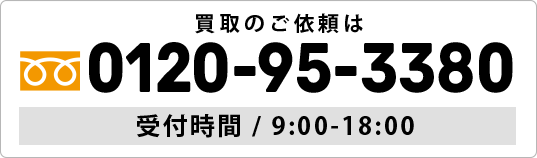 買取のご依頼は

0120-95-3380

受付時間 / 9:00-18:00